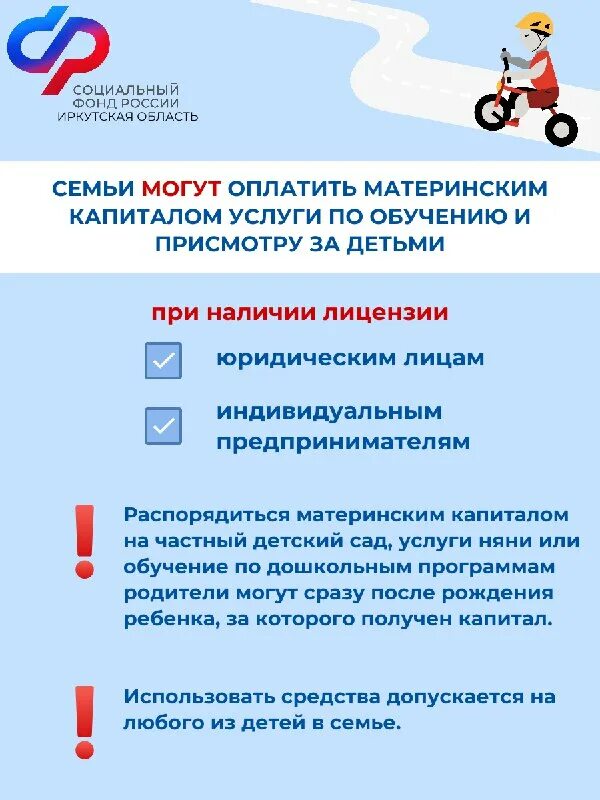 СОЦИАЛЬНЫЙ ФОНД РОССИИ ИРКУТСКАЯ ОБЛАСТЬ

СЕМЬИ МОГУТ ОПЛАТИТЬ МАТЕРИНСКИМ КАПИТАЛОМ УСЛУГИ ПО ОБУЧЕНИЮ И ПРИСМОТРУ ЗА ДЕТЬМИ

при наличии лицензии

юридическим лицам

индивидуальным предпринимателям

Распорядиться материнским капиталом на частный детский сад, услуги няни или обучение по дошкольным программам родители могут сразу после рождения ребенка, за которого получен капитал.

Использовать средства допускается на любого из детей в семье.